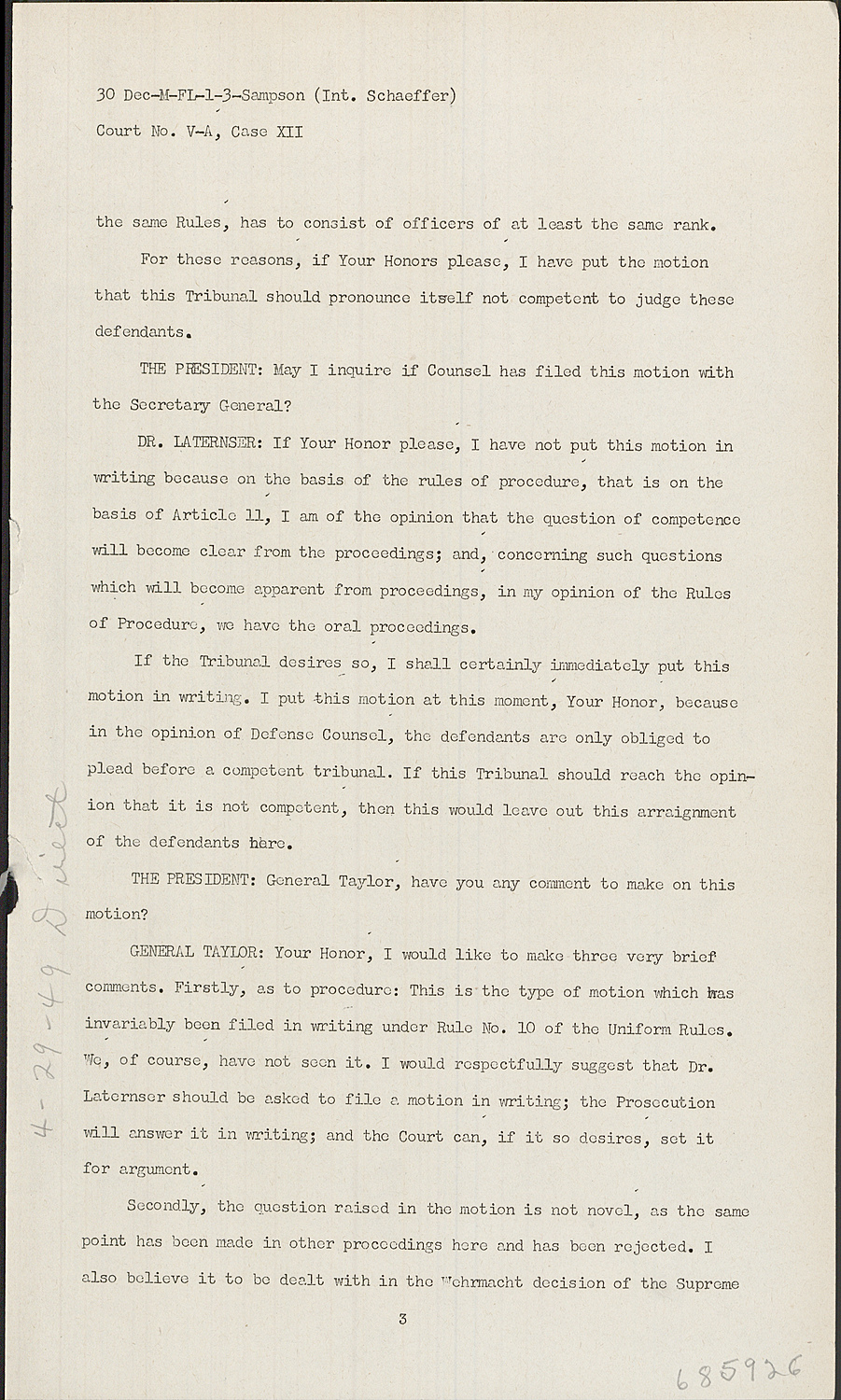 30 Dec-M-FL-1-3-Sampson (Int. Schaeffer)
Court No. V-A, Case XII

the same Rules, has to consist of officers of at least the same rank.

For these reasons, if Your Honors please, I have put the motion that this Tribunal should pronounce itself not competent to judge these defendants.

THE PRESIDENT: May I inquire if Counsel has filed this motion with the Secretary General?

DR. LATERNSER: If Your Honor please, I have not put this motion in writing because on the basis of the rules of procedure, that is on the basis of Article 11, I am of the opinion that the question of competence will become clear from the proceedings; and, concerning such questions which will become apparent from proceedings, in my opinion of the Rules of Procedure, we have the oral proceedings.

If the Tribunal desires so, I shall certainly immediately put this motion in writing. I put this motion at this moment, Your Honor, because in the opinion of Defense Counsel, the defendants are only obliged to plead before a competent tribunal. If this Tribunal should reach the opinion that it is not competent, then this would leave out this arraignment of the defendants here.

THE PRESIDENT: General Taylor, have you any comment to make on this motion?

GENERAL TAYLOR: Your Honor, I would like to make three very brief comments. Firstly, as to procedure: This is the type of motion which has invariably been filed in writing under Rule No. 10 of the Uniform Rules. We, of course, have not seen it. I would respectfully suggest that Dr. Laternser should be asked to file a motion in writing; the Prosecution will answer it in writing; and the Court can, if it so desires, set it for argument.

Secondly, the question raised in the motion is not novel, as the same point has been made in other proceedings here and has been rejected. I also believe it to be dealt with in the Wehrmacht decision of the Supreme

3

4-29-49 Direct

685926